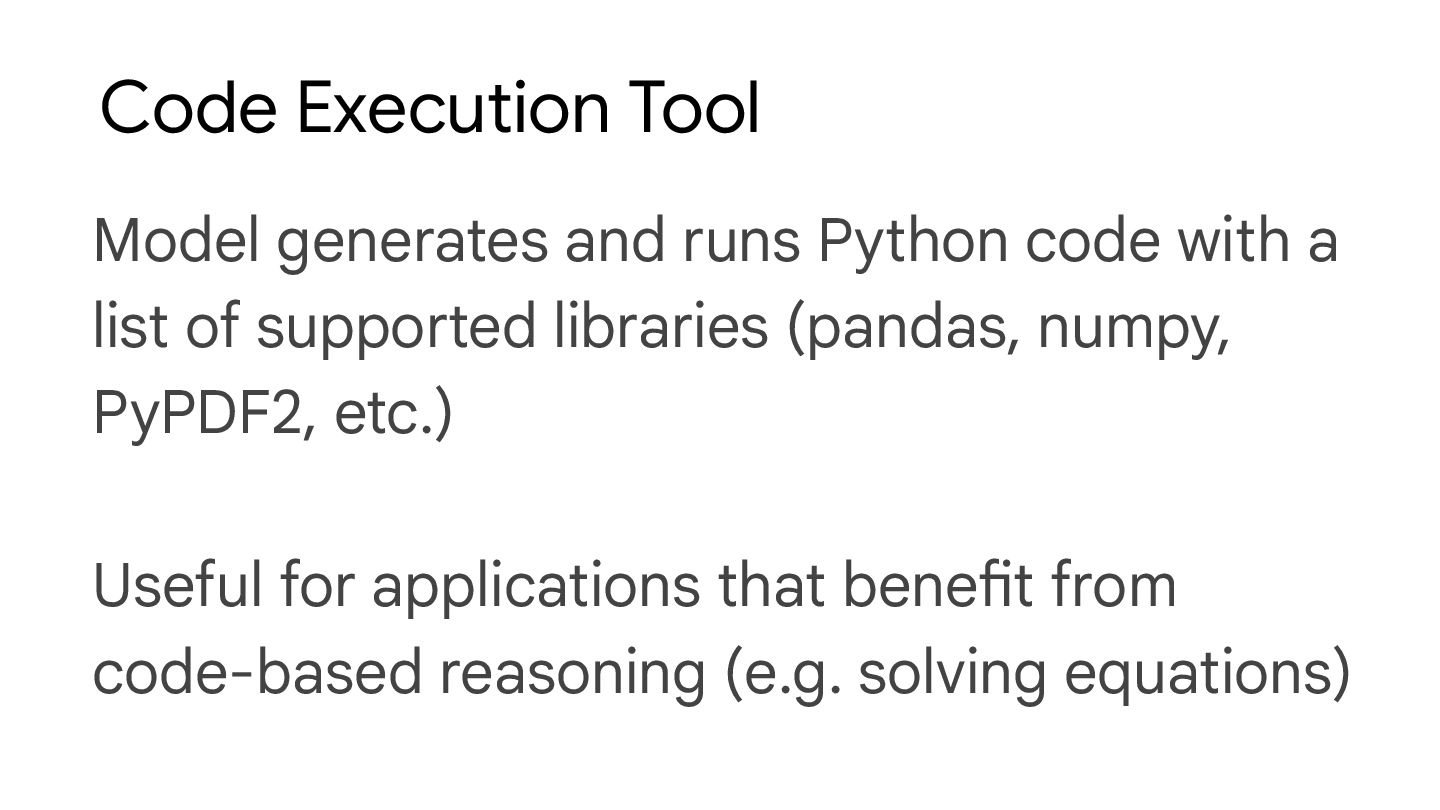 Code Execution Tool

Model generates and runs Python code with a list of supported libraries (pandas, numpy, PyPDF2, etc.)

Useful for applications that benefit from code-based reasoning (e.g. solving equations)